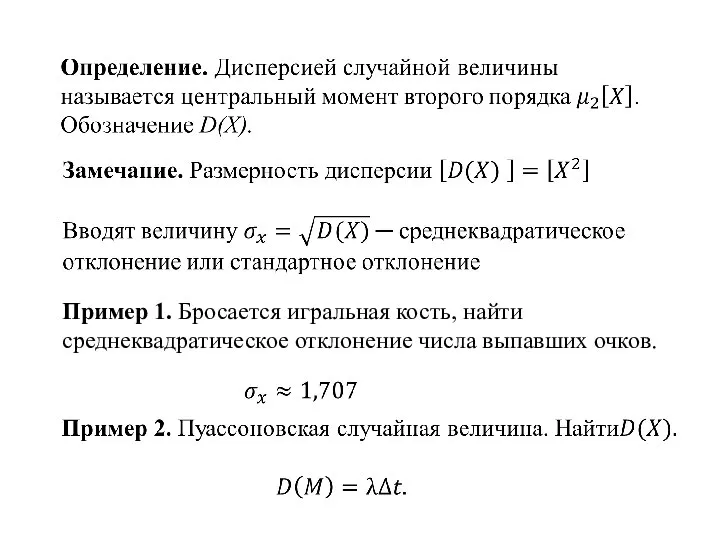 **Определение.** Дисперсией случайной величины называется центральный момент второго порядка $\mu_2[X]$. Обозначение $D(X)$.

**Замечание.** Размерность дисперсии $[D(X)\ ] = [X^2]$

Вводят величину $\sigma_x = \sqrt{D(X)}$ — среднеквадратическое отклонение или стандартное отклонение

**Пример 1.** Бросается игральная кость, найти среднеквадратическое отклонение числа выпавших очков.

$\sigma_x \approx 1{,}707$

**Пример 2.** Пуассоновская случайная величина. Найти$D(X)$.

$D(M) = \lambda\Delta t.$